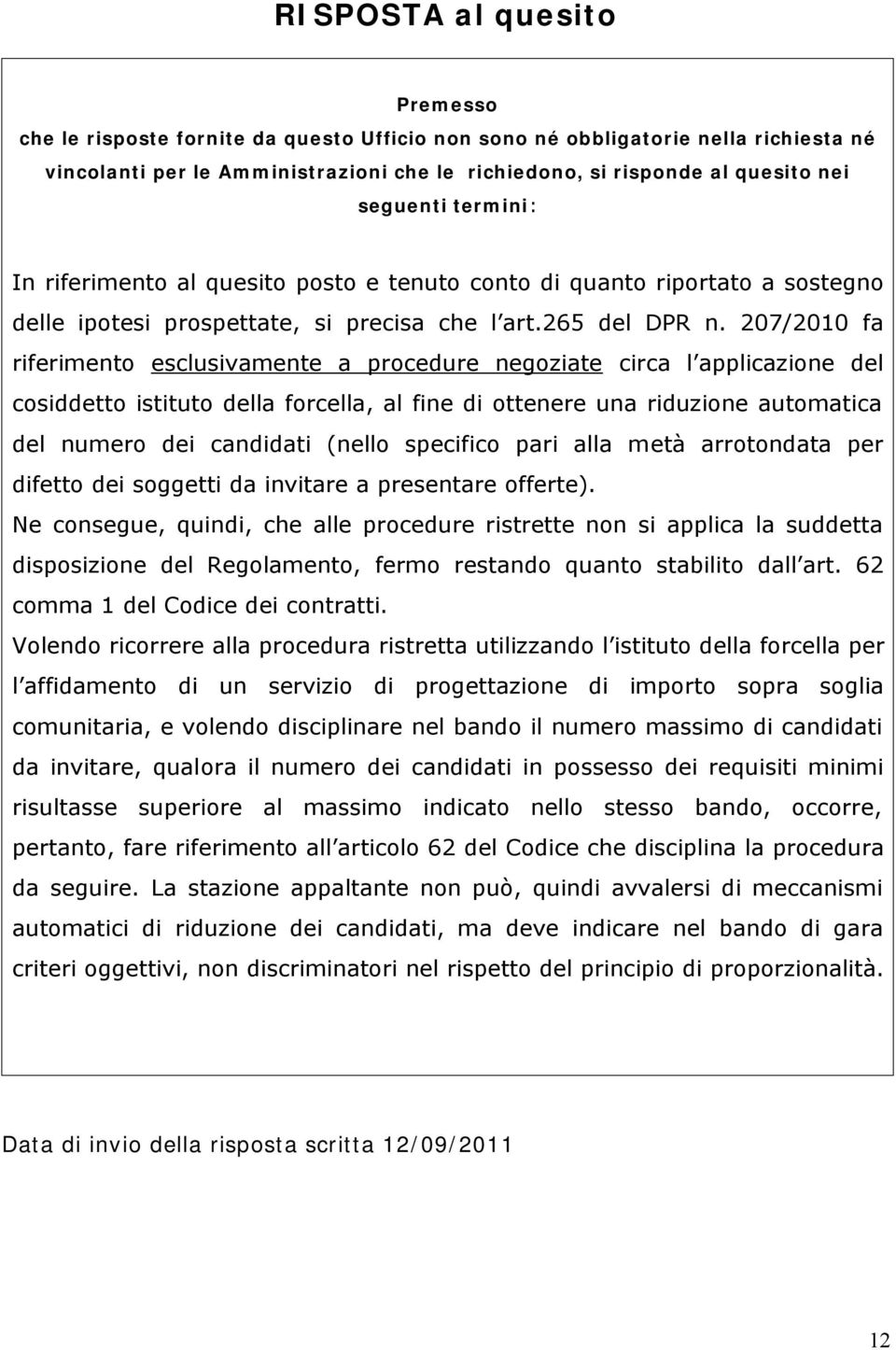 RISPOSTA al quesito

Premesso
che le risposte fornite da questo Ufficio non sono né obbligatorie nella richiesta né vincolanti per le Amministrazioni che le richiedono, si risponde al quesito nei seguenti termini:

In riferimento al quesito posto e tenuto conto di quanto riportato a sostegno delle ipotesi prospettate, si precisa che l art.265 del DPR n. 207/2010 fa riferimento esclusivamente a procedure negoziate circa l applicazione del cosiddetto istituto della forcella, al fine di ottenere una riduzione automatica del numero dei candidati (nello specifico pari alla metà arrotondata per difetto dei soggetti da invitare a presentare offerte).
Ne consegue, quindi, che alle procedure ristrette non si applica la suddetta disposizione del Regolamento, fermo restando quanto stabilito dall art. 62 comma 1 del Codice dei contratti.
Volendo ricorrere alla procedura ristretta utilizzando l istituto della forcella per l affidamento di un servizio di progettazione di importo sopra soglia comunitaria, e volendo disciplinare nel bando il numero massimo di candidati da invitare, qualora il numero dei candidati in possesso dei requisiti minimi risultasse superiore al massimo indicato nello stesso bando, occorre, pertanto, fare riferimento all articolo 62 del Codice che disciplina la procedura da seguire. La stazione appaltante non può, quindi avvalersi di meccanismi automatici di riduzione dei candidati, ma deve indicare nel bando di gara criteri oggettivi, non discriminatori nel rispetto del principio di proporzionalità.

Data di invio della risposta scritta 12/09/2011

12